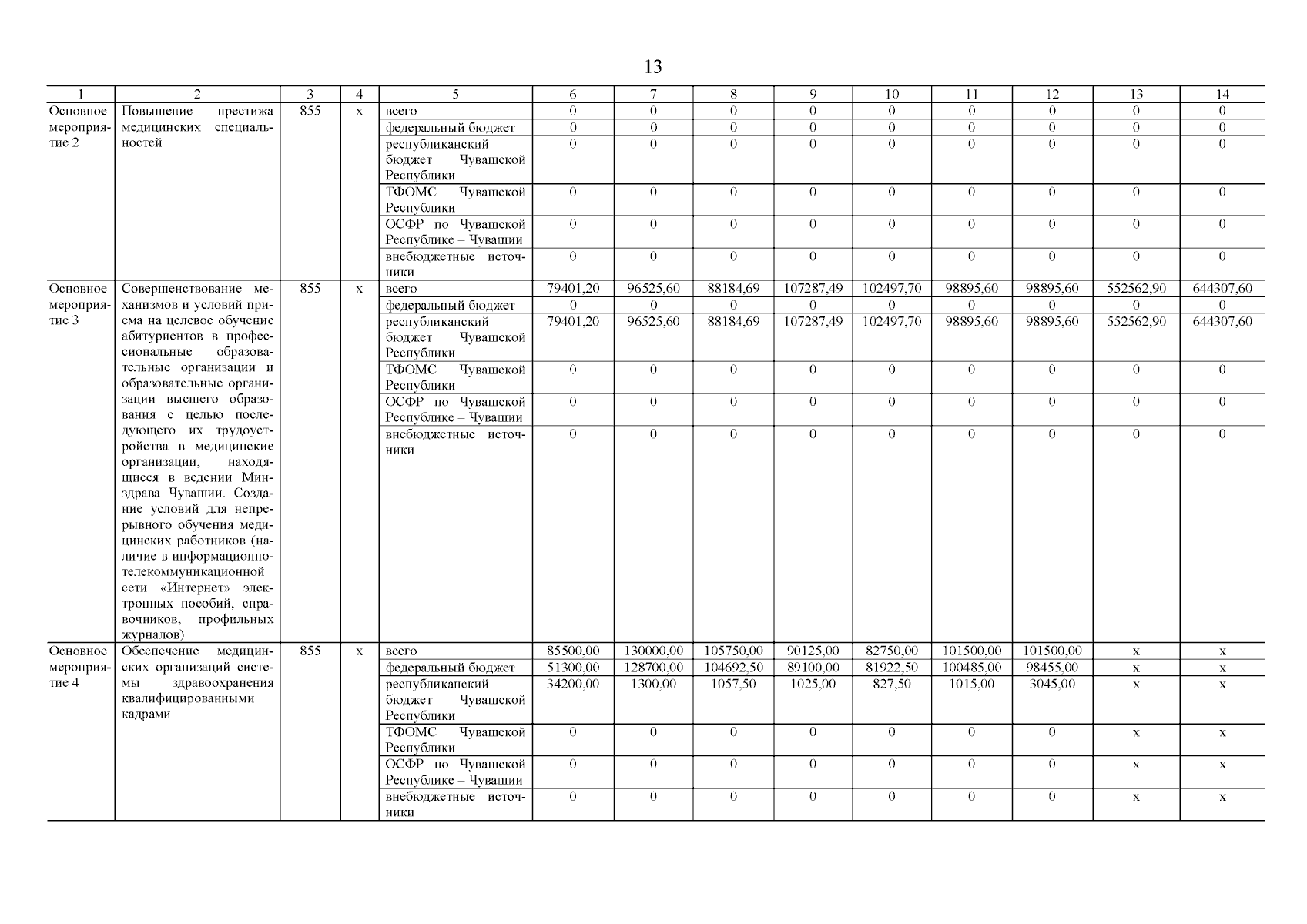 13

| 1 | 2 | 3 | 4 | 5 | 6 | 7 | 8 | 9 | 10 | 11 | 12 | 13 | 14 |
|---|---|---|---|---|---|---|---|---|---|---|---|---|---|
| Основное мероприятие 2 | Повышение престижа медицинских специальностей | 855 | х | всего | 0 | 0 | 0 | 0 | 0 | 0 | 0 | 0 | 0 |
| | | | | федеральный бюджет | 0 | 0 | 0 | 0 | 0 | 0 | 0 | 0 | 0 |
| | | | | республиканский бюджет Чувашской Республики | 0 | 0 | 0 | 0 | 0 | 0 | 0 | 0 | 0 |
| | | | | ТФОМС Чувашской Республики | 0 | 0 | 0 | 0 | 0 | 0 | 0 | 0 | 0 |
| | | | | ОСФР по Чувашской Республике – Чувашии | 0 | 0 | 0 | 0 | 0 | 0 | 0 | 0 | 0 |
| | | | | внебюджетные источники | 0 | 0 | 0 | 0 | 0 | 0 | 0 | 0 | 0 |
| Основное мероприятие 3 | Совершенствование механизмов и условий приема на целевое обучение абитуриентов в профессиональные образовательные организации и образовательные организации высшего образования с целью последующего их трудоустройства в медицинские организации, находящиеся в ведении Минздрава Чувашии. Создание условий для непрерывного обучения медицинских работников (наличие в информационно-телекоммуникационной сети «Интернет» электронных пособий, справочников, профильных журналов) | 855 | х | всего | 79401,20 | 96525,60 | 88184,69 | 107287,49 | 102497,70 | 98895,60 | 98895,60 | 552562,90 | 644307,60 |
| | | | | федеральный бюджет | 0 | 0 | 0 | 0 | 0 | 0 | 0 | 0 | 0 |
| | | | | республиканский бюджет Чувашской Республики | 79401,20 | 96525,60 | 88184,69 | 107287,49 | 102497,70 | 98895,60 | 98895,60 | 552562,90 | 644307,60 |
| | | | | ТФОМС Чувашской Республики | 0 | 0 | 0 | 0 | 0 | 0 | 0 | 0 | 0 |
| | | | | ОСФР по Чувашской Республике – Чувашии | 0 | 0 | 0 | 0 | 0 | 0 | 0 | 0 | 0 |
| | | | | внебюджетные источники | 0 | 0 | 0 | 0 | 0 | 0 | 0 | 0 | 0 |
| Основное мероприятие 4 | Обеспечение медицинских организаций системы здравоохранения квалифицированными кадрами | 855 | х | всего | 85500,00 | 130000,00 | 105750,00 | 90125,00 | 82750,00 | 101500,00 | 101500,00 | х | х |
| | | | | федеральный бюджет | 51300,00 | 128700,00 | 104692,50 | 89100,00 | 81922,50 | 100485,00 | 98455,00 | х | х |
| | | | | республиканский бюджет Чувашской Республики | 34200,00 | 1300,00 | 1057,50 | 1025,00 | 827,50 | 1015,00 | 3045,00 | х | х |
| | | | | ТФОМС Чувашской Республики | 0 | 0 | 0 | 0 | 0 | 0 | 0 | х | х |
| | | | | ОСФР по Чувашской Республике – Чувашии | 0 | 0 | 0 | 0 | 0 | 0 | 0 | х | х |
| | | | | внебюджетные источники | 0 | 0 | 0 | 0 | 0 | 0 | 0 | х | х |